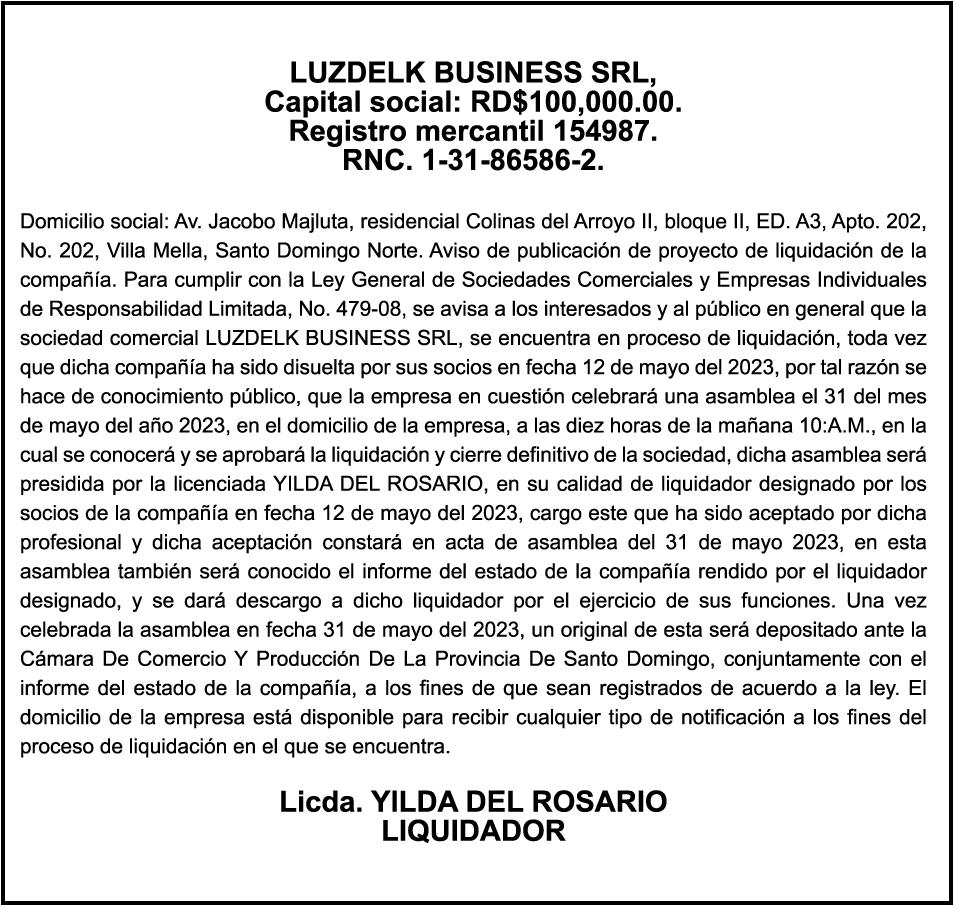 LUZDELK BUSINESS SRL,
Capital social: RD$100,000.00.
Registro mercantil 154987.
RNC. 1-31-86586-2.

Domicilio social: Av. Jacobo Majluta, residencial Colinas del Arroyo II, bloque II, ED. A3, Apto. 202, No. 202, Villa Mella, Santo Domingo Norte. Aviso de publicación de proyecto de liquidación de la compañía. Para cumplir con la Ley General de Sociedades Comerciales y Empresas Individuales de Responsabilidad Limitada, No. 479-08, se avisa a los interesados y al público en general que la sociedad comercial LUZDELK BUSINESS SRL, se encuentra en proceso de liquidación, toda vez que dicha compañía ha sido disuelta por sus socios en fecha 12 de mayo del 2023, por tal razón se hace de conocimiento público, que la empresa en cuestión celebrará una asamblea el 31 del mes de mayo del año 2023, en el domicilio de la empresa, a las diez horas de la mañana 10:A.M., en la cual se conocerá y se aprobará la liquidación y cierre definitivo de la sociedad, dicha asamblea será presidida por la licenciada YILDA DEL ROSARIO, en su calidad de liquidador designado por los socios de la compañía en fecha 12 de mayo del 2023, cargo este que ha sido aceptado por dicha profesional y dicha aceptación constará en acta de asamblea del 31 de mayo 2023, en esta asamblea también será conocido el informe del estado de la compañía rendido por el liquidador designado, y se dará descargo a dicho liquidador por el ejercicio de sus funciones. Una vez celebrada la asamblea en fecha 31 de mayo del 2023, un original de esta será depositado ante la Cámara De Comercio Y Producción De La Provincia De Santo Domingo, conjuntamente con el informe del estado de la compañía, a los fines de que sean registrados de acuerdo a la ley. El domicilio de la empresa está disponible para recibir cualquier tipo de notificación a los fines del proceso de liquidación en el que se encuentra.

Licda. YILDA DEL ROSARIO
LIQUIDADOR